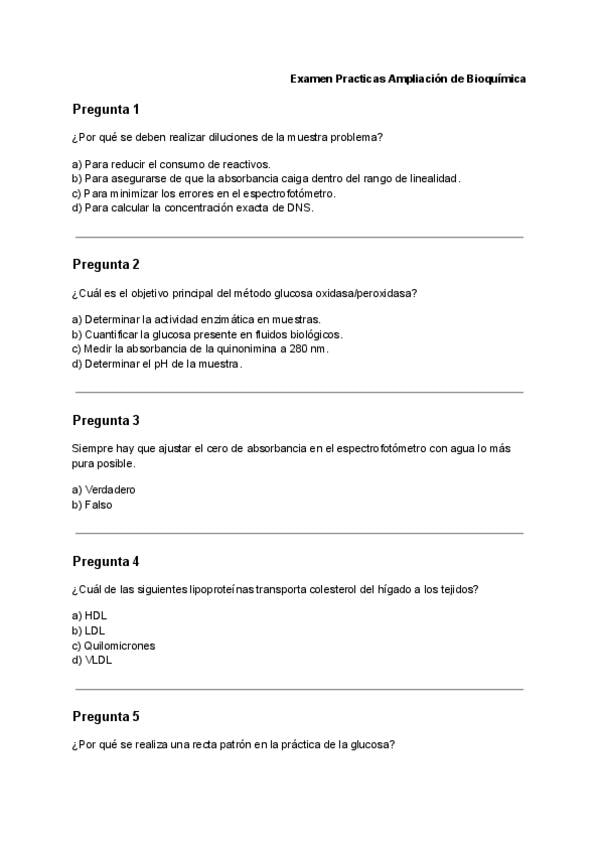 Examen Practicas Ampliación de Bioquímica

Pregunta 1

¿Por qué se deben realizar diluciones de la muestra problema?

a) Para reducir el consumo de reactivos.
b) Para asegurarse de que la absorbancia caiga dentro del rango de linealidad.
c) Para minimizar los errores en el espectrofotómetro.
d) Para calcular la concentración exacta de DNS.

Pregunta 2

¿Cuál es el objetivo principal del método glucosa oxidasa/peroxidasa?

a) Determinar la actividad enzimática en muestras.
b) Cuantificar la glucosa presente en fluidos biológicos.
c) Medir la absorbancia de la quinonimina a 280 nm.
d) Determinar el pH de la muestra.

Pregunta 3

Siempre hay que ajustar el cero de absorbancia en el espectrofotómetro con agua lo más pura posible.

a) Verdadero
b) Falso

Pregunta 4

¿Cuál de las siguientes lipoproteínas transporta colesterol del hígado a los tejidos?

a) HDL
b) LDL
c) Quilomicrones
d) VLDL

Pregunta 5

¿Por qué se realiza una recta patrón en la práctica de la glucosa?